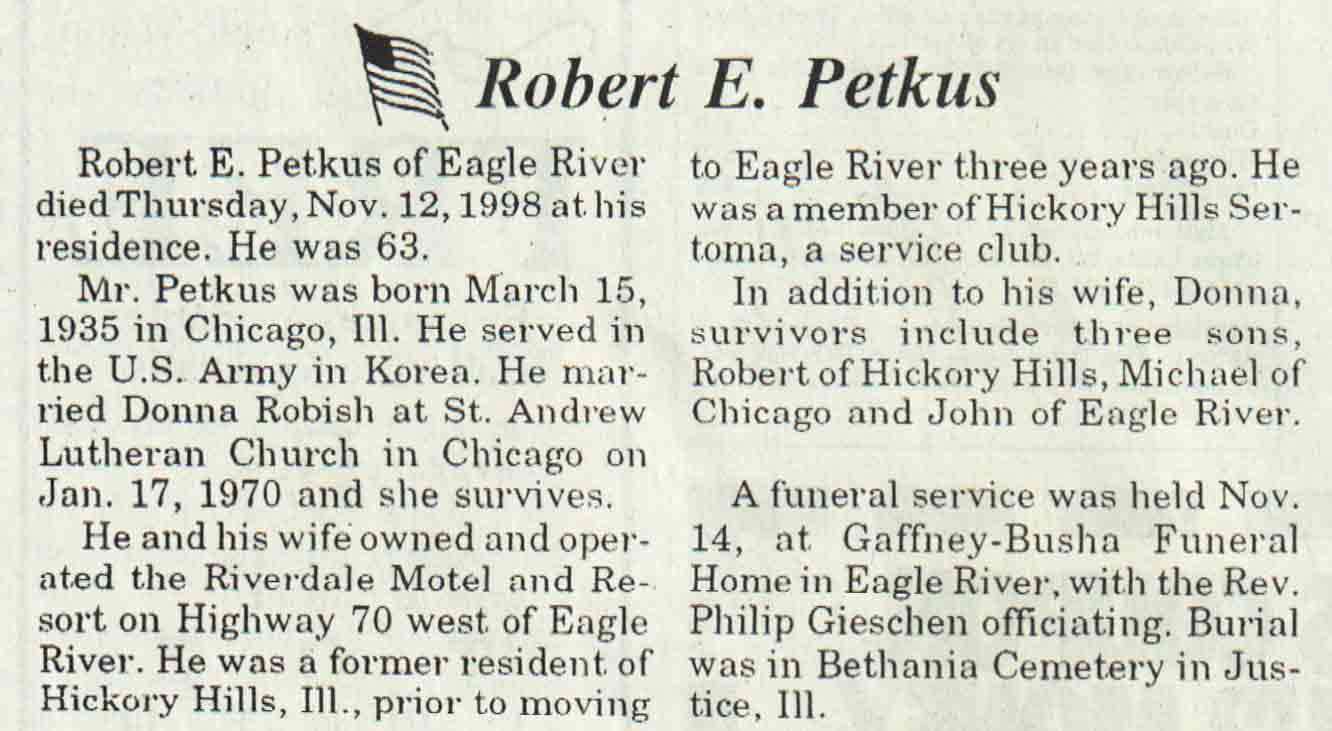 Robert E. Petkus

Robert E. Petkus of Eagle River died Thursday, Nov. 12, 1998 at his residence. He was 63.

Mr. Petkus was born March 15, 1935 in Chicago, Ill. He served in the U.S. Army in Korea. He married Donna Robish at St. Andrew Lutheran Church in Chicago on Jan. 17, 1970 and she survives.

He and his wife owned and operated the Riverdale Motel and Resort on Highway 70 west of Eagle River. He was a former resident of Hickory Hills, Ill., prior to moving to Eagle River three years ago. He was a member of Hickory Hills Sertoma, a service club.

In addition to his wife, Donna, survivors include three sons, Robert of Hickory Hills, Michael of Chicago and John of Eagle River.

A funeral service was held Nov. 14, at Gaffney-Busha Funeral Home in Eagle River, with the Rev. Philip Gieschen officiating. Burial was in Bethania Cemetery in Justice, Ill.